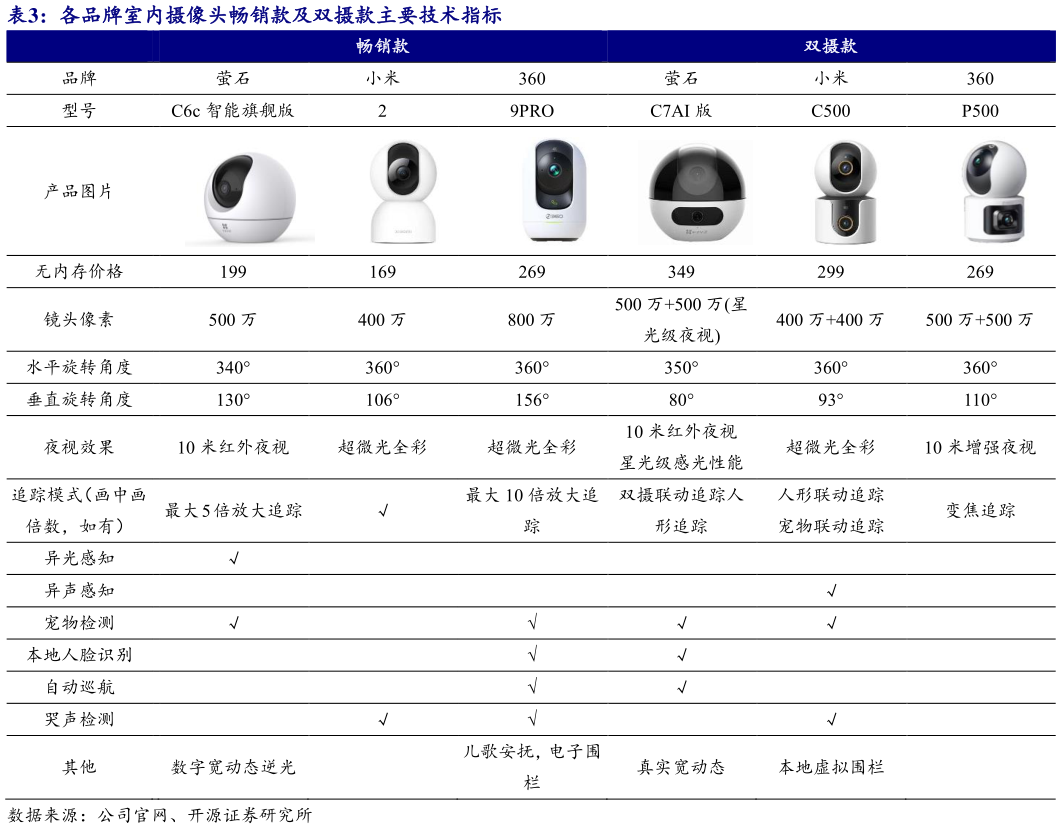 表3：各品牌室内摄像头畅销款及双摄款主要技术指标

| | 畅销款 | | | 双摄款 | | |
|---|---|---|---|---|---|---|
| 品牌 | 萤石 | 小米 | 360 | 萤石 | 小米 | 360 |
| 型号 | C6c 智能旗舰版 | 2 | 9PRO | C7AI 版 | C500 | P500 |
| 产品图片 | | | | | | |
| 无内存价格 | 199 | 169 | 269 | 349 | 299 | 269 |
| 镜头像素 | 500 万 | 400 万 | 800 万 | 500 万+500 万(星光级夜视) | 400 万+400 万 | 500 万+500 万 |
| 水平旋转角度 | 340° | 360° | 360° | 350° | 360° | 360° |
| 垂直旋转角度 | 130° | 106° | 156° | 80° | 93° | 110° |
| 夜视效果 | 10 米红外夜视 | 超微光全彩 | 超微光全彩 | 10 米红外夜视 星光级感光性能 | 超微光全彩 | 10 米增强夜视 |
| 追踪模式(画中画倍数，如有) | 最大 5 倍放大追踪 | √ | 最大 10 倍放大追踪 | 双摄联动追踪人形追踪 | 人形联动追踪 宠物联动追踪 | 变焦追踪 |
| 异光感知 | √ | | | | | |
| 异声感知 | | | | | √ | |
| 宠物检测 | √ | | √ | √ | √ | |
| 本地人脸识别 | | | √ | √ | | |
| 自动巡航 | | | √ | √ | | |
| 哭声检测 | | √ | √ | | √ | |
| 其他 | 数字宽动态逆光 | | 儿歌安抚，电子围栏 | 真实宽动态 | 本地虚拟围栏 | |

数据来源：公司官网、开源证券研究所